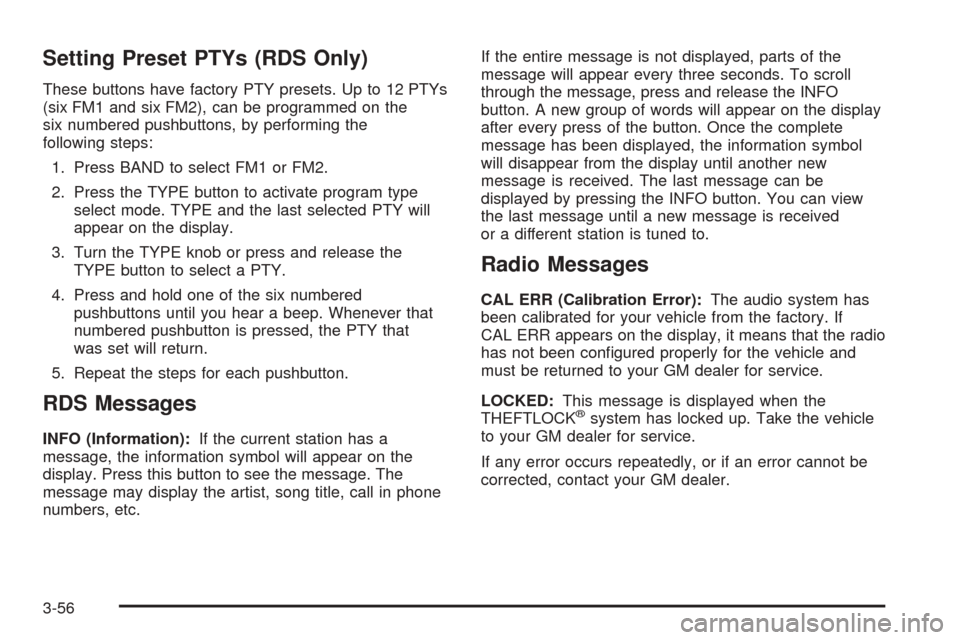 Setting Preset PTYs (RDS Only)

These buttons have factory PTY presets. Up to 12 PTYs (six FM1 and six FM2), can be programmed on the six numbered pushbuttons, by performing the following steps:

1. Press BAND to select FM1 or FM2.

2. Press the TYPE button to activate program type select mode. TYPE and the last selected PTY will appear on the display.

3. Turn the TYPE knob or press and release the TYPE button to select a PTY.

4. Press and hold one of the six numbered pushbuttons until you hear a beep. Whenever that numbered pushbutton is pressed, the PTY that was set will return.

5. Repeat the steps for each pushbutton.

RDS Messages

INFO (Information): If the current station has a message, the information symbol will appear on the display. Press this button to see the message. The message may display the artist, song title, call in phone numbers, etc.

If the entire message is not displayed, parts of the message will appear every three seconds. To scroll through the message, press and release the INFO button. A new group of words will appear on the display after every press of the button. Once the complete message has been displayed, the information symbol will disappear from the display until another new message is received. The last message can be displayed by pressing the INFO button. You can view the last message until a new message is received or a different station is tuned to.

Radio Messages

CAL ERR (Calibration Error): The audio system has been calibrated for your vehicle from the factory. If CAL ERR appears on the display, it means that the radio has not been configured properly for the vehicle and must be returned to your GM dealer for service.

LOCKED: This message is displayed when the THEFTLOCK® system has locked up. Take the vehicle to your GM dealer for service.

If any error occurs repeatedly, or if an error cannot be corrected, contact your GM dealer.

3-56

carmanualsonline.info